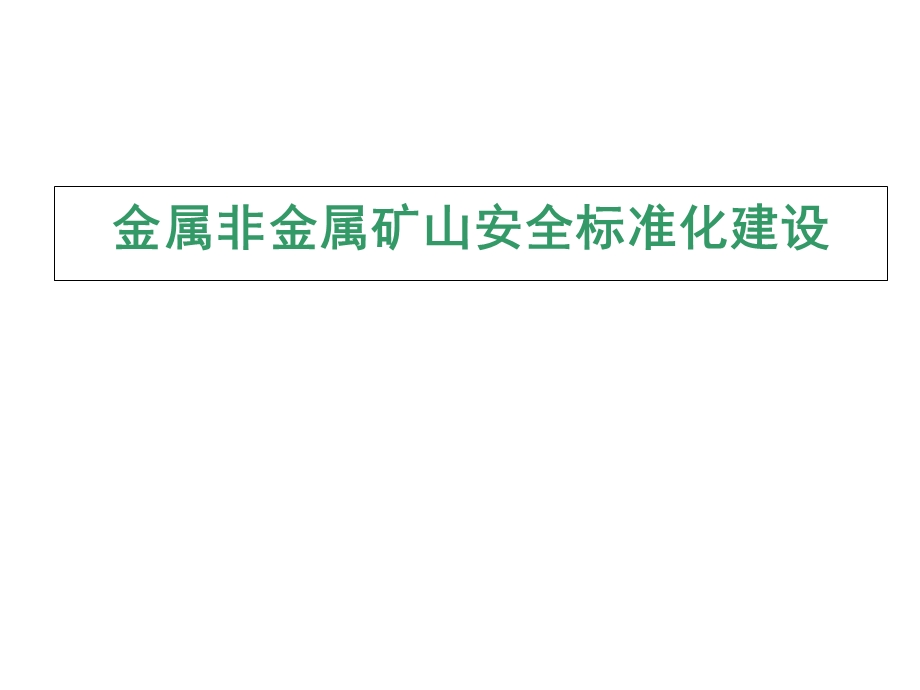 金属非金属矿山安全标准化建设